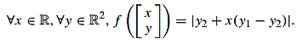 $\forall x \in \mathbb{R}, \forall y \in \mathbb{R}^2, f\left(\begin{bmatrix} x \\ y \end{bmatrix}\right) = |y_2 + x(y_1 - y_2)|.$